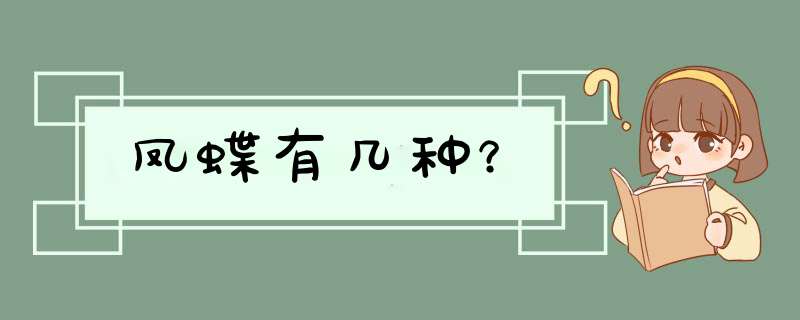 凤蝶有几种?